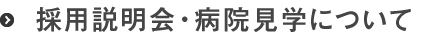 採用説明会・病院見学について